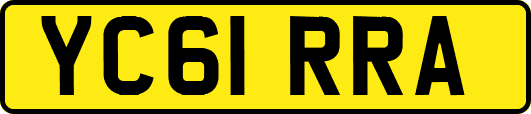 YC61 RRA